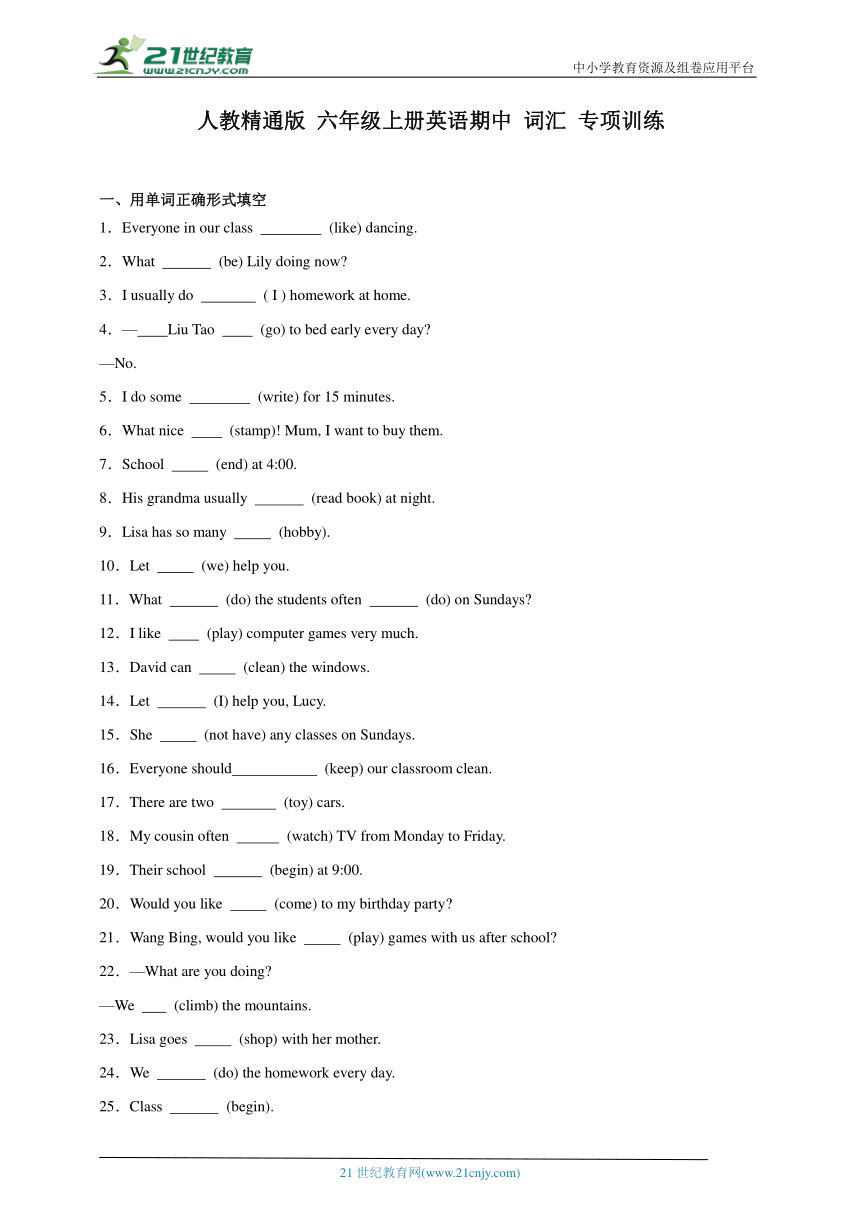 21世纪教育
www.21cnjy.com

中小学教育资源及组卷应用平台

人教精通版 六年级上册英语期中 词汇 专项训练

一、用单词正确形式填空

1．Everyone in our class ________ (like) dancing.

2．What ______ (be) Lily doing now?

3．I usually do _______ ( I ) homework at home.

4．—____Liu Tao ____ (go) to bed early every day?

—No.

5．I do some ________ (write) for 15 minutes.

6．What nice ____ (stamp)! Mum, I want to buy them.

7．School _____ (end) at 4:00.

8．His grandma usually ______ (read book) at night.

9．Lisa has so many _____ (hobby).

10．Let _____ (we) help you.

11．What ______ (do) the students often ______ (do) on Sundays?

12．I like ____ (play) computer games very much.

13．David can _____ (clean) the windows.

14．Let ______ (I) help you, Lucy.

15．She _____ (not have) any classes on Sundays.

16．Everyone should___________ (keep) our classroom clean.

17．There are two _______ (toy) cars.

18．My cousin often ______ (watch) TV from Monday to Friday.

19．Their school ______ (begin) at 9:00.

20．Would you like _____ (come) to my birthday party?

21．Wang Bing, would you like _____ (play) games with us after school?

22．—What are you doing?

—We ___ (climb) the mountains.

23．Lisa goes _____ (shop) with her mother.

24．We ______ (do) the homework every day.

25．Class ______ (begin).

21 世纪教育网(www.21cnjy.com)